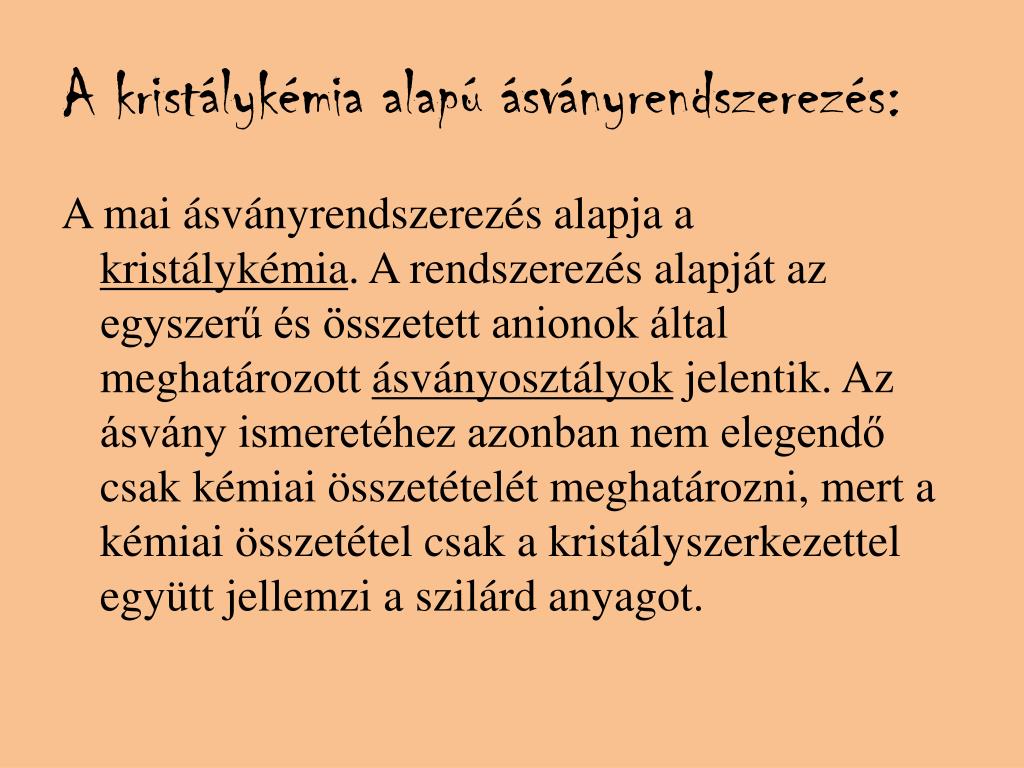 A kristálykémia alapú ásványrendszerezés:

A mai ásványrendszerezés alapja a kristálykémia. A rendszerezés alapját az egyszerű és összetett anionok által meghatározott ásványosztályok jelentik. Az ásvány ismeretéhez azonban nem elegendő csak kémiai összetételét meghatározni, mert a kémiai összetétel csak a kristályszerkezettel együtt jellemzi a szilárd anyagot.